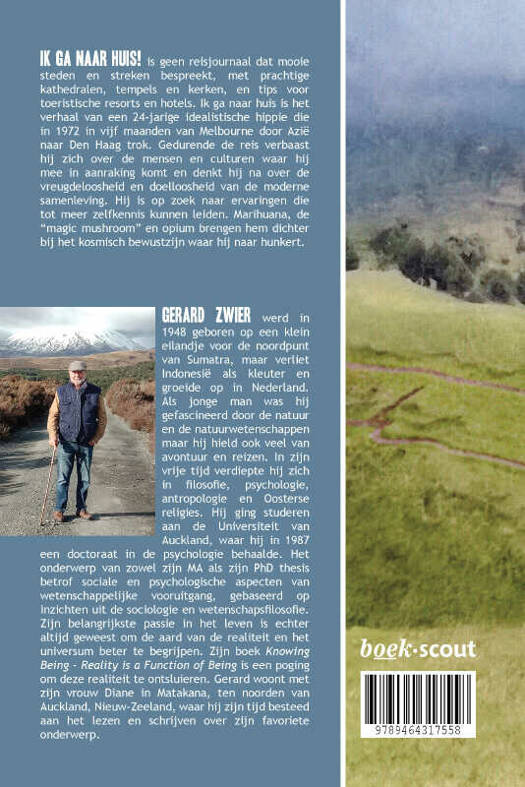 IK GA NAAR HUIS! is geen reisjournaal dat mooie steden en streken bespreekt, met prachtige kathedralen, tempels en kerken, en tips voor toeristische resorts en hotels. Ik ga naar huis is het verhaal van een 24-jarige idealistische hippie die in 1972 in vijf maanden van Melbourne door Azië naar Den Haag trok. Gedurende de reis verbaast hij zich over de mensen en culturen waar hij mee in aanraking komt en denkt hij na over de vreugdeloosheid en doelloosheid van de moderne samenleving. Hij is op zoek naar ervaringen die tot meer zelfkennis kunnen leiden. Marihuana, de "magic mushroom" en opium brengen hem dichter bij het kosmisch bewustzijn waar hij naar hunkert.

GERARD ZWIER werd in 1948 geboren op een klein eilandje voor de noordpunt van Sumatra, maar verliet Indonesië als kleuter en groeide op in Nederland. Als jonge man was hij gefascineerd door de natuur en de natuurwetenschappen maar hij hield ook veel van avontuur en reizen. In zijn vrije tijd verdiepte hij zich in filosofie, psychologie, antropologie en Oosterse religies. Hij ging studeren aan de Universiteit van Auckland, waar hij in 1987 een doctoraat in de psychologie behaalde. Het onderwerp van zowel zijn MA als zijn PhD thesis betrof sociale en psychologische aspecten van wetenschappelijke vooruitgang, gebaseerd op inzichten uit de sociologie en wetenschapsfilosofie. Zijn belangrijkste passie in het leven is echter altijd geweest om de aard van de realiteit en het universum beter te begrijpen. Zijn boek Knowing Being - Reality is a Function of Being is een poging om deze realiteit te ontsluieren. Gerard woont met zijn vrouw Diane in Matakana, ten noorden van Auckland, Nieuw-Zeeland, waar hij zijn tijd besteed aan het lezen en schrijven over zijn favoriete onderwerp.

boek·scout

9789464317558